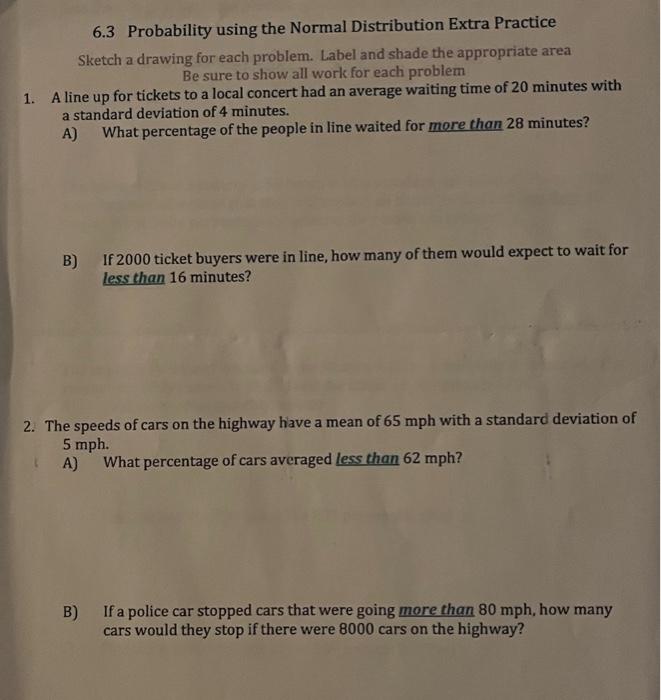 6.3 Probability using the Normal Distribution Extra Practice

Sketch a drawing for each problem. Label and shade the appropriate area
Be sure to show all work for each problem

1. A line up for tickets to a local concert had an average waiting time of 20 minutes with a standard deviation of 4 minutes.
A) What percentage of the people in line waited for more than 28 minutes?

B) If 2000 ticket buyers were in line, how many of them would expect to wait for less than 16 minutes?

2. The speeds of cars on the highway have a mean of 65 mph with a standard deviation of 5 mph.
A) What percentage of cars averaged less than 62 mph?

B) If a police car stopped cars that were going more than 80 mph, how many cars would they stop if there were 8000 cars on the highway?